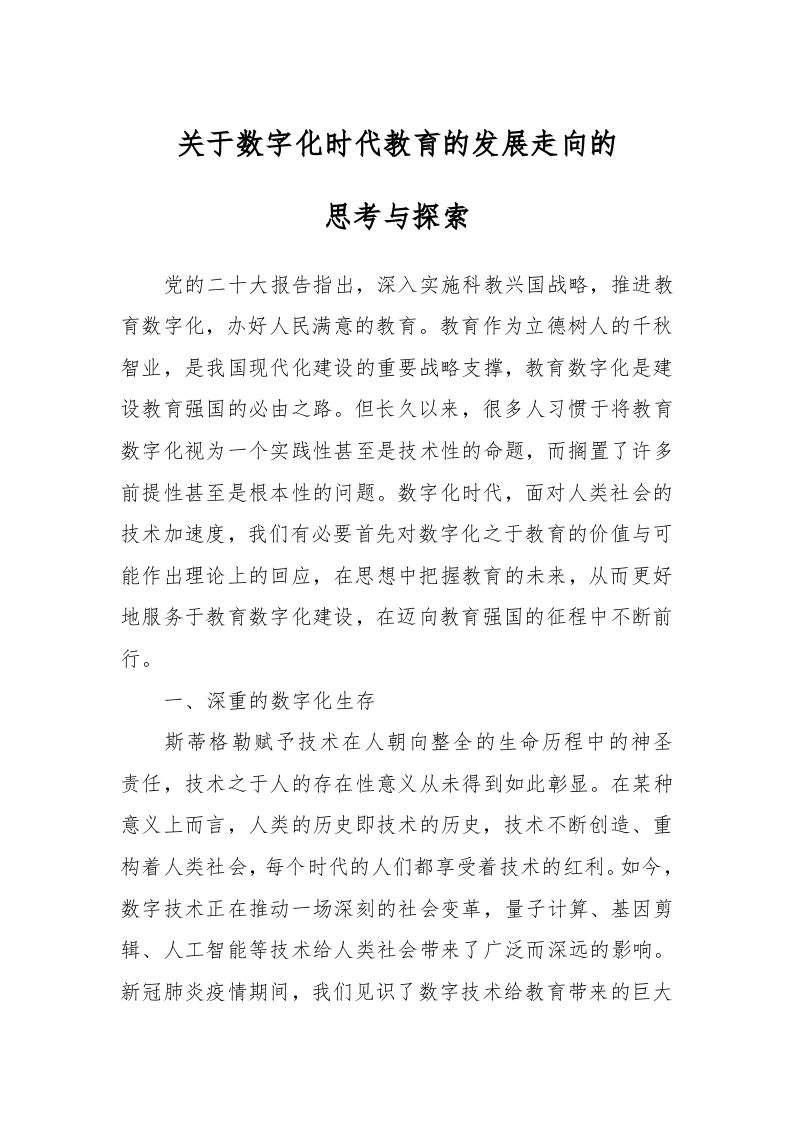 关于数字化时代教育的发展走向的

思考与探索

党的二十大报告指出，深入实施科教兴国战略，推进教育数字化，办好人民满意的教育。教育作为立德树人的千秋智业，是我国现代化建设的重要战略支撑，教育数字化是建设教育强国的必由之路。但长久以来，很多人习惯于将教育数字化视为一个实践性甚至是技术性的命题，而搁置了许多前提性甚至是根本性的问题。数字化时代，面对人类社会的技术加速度，我们有必要首先对数字化之于教育的价值与可能作出理论上的回应，在思想中把握教育的未来，从而更好地服务于教育数字化建设，在迈向教育强国的征程中不断前行。

一、深重的数字化生存

斯蒂格勒赋予技术在人朝向整全的生命历程中的神圣责任，技术之于人的存在性意义从未得到如此彰显。在某种意义上而言，人类的历史即技术的历史，技术不断创造、重构着人类社会，每个时代的人们都享受着技术的红利。如今，数字技术正在推动一场深刻的社会变革，量子计算、基因剪辑、人工智能等技术给人类社会带来了广泛而深远的影响。新冠肺炎疫情期间，我们见识了数字技术给教育带来的巨大